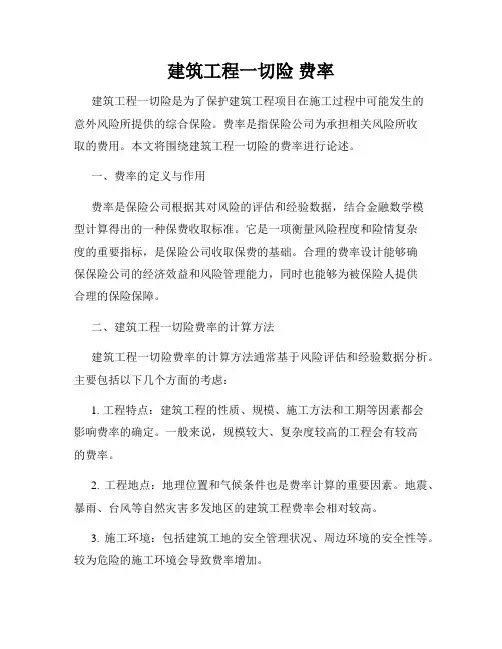 建筑工程一切险 费率

建筑工程一切险是为了保护建筑工程项目在施工过程中可能发生的意外风险所提供的综合保险。费率是指保险公司为承担相关风险所收取的费用。本文将围绕建筑工程一切险的费率进行论述。

一、费率的定义与作用

费率是保险公司根据其对风险的评估和经验数据，结合金融数学模型计算得出的一种保费收取标准。它是一项衡量风险程度和险情复杂度的重要指标，是保险公司收取保费的基础。合理的费率设计能够确保保险公司的经济效益和风险管理能力，同时也能够为被保险人提供合理的保险保障。

二、建筑工程一切险费率的计算方法

建筑工程一切险费率的计算方法通常基于风险评估和经验数据分析。主要包括以下几个方面的考虑：

1. 工程特点：建筑工程的性质、规模、施工方法和工期等因素都会影响费率的确定。一般来说，规模较大、复杂度较高的工程会有较高的费率。

2. 工程地点：地理位置和气候条件也是费率计算的重要因素。地震、暴雨、台风等自然灾害多发地区的建筑工程费率会相对较高。

3. 施工环境：包括建筑工地的安全管理状况、周边环境的安全性等。较为危险的施工环境会导致费率增加。